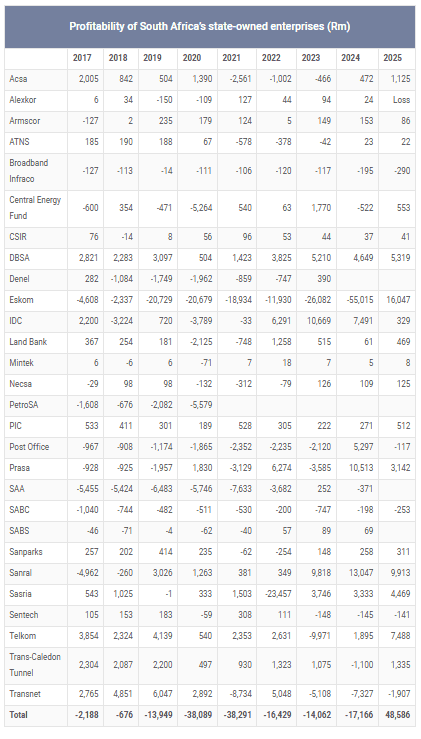 Profitability of South Africa's state-owned enterprises (Rm)

| | 2017 | 2018 | 2019 | 2020 | 2021 | 2022 | 2023 | 2024 | 2025 |
|---|---|---|---|---|---|---|---|---|---|
| Acsa | 2,005 | 842 | 504 | 1,390 | -2,561 | -1,002 | -466 | 472 | 1,125 |
| Alexkor | 6 | 34 | -150 | -109 | 127 | 44 | 94 | 24 | Loss |
| Armscor | -127 | 2 | 235 | 179 | 124 | 5 | 149 | 153 | 86 |
| ATNS | 185 | 190 | 188 | 67 | -578 | -378 | -42 | 23 | 22 |
| Broadband Infraco | -127 | -113 | -14 | -111 | -106 | -120 | -117 | -195 | -290 |
| Central Energy Fund | -600 | 354 | -471 | -5,264 | 540 | 63 | 1,770 | -522 | 553 |
| CSIR | 76 | -14 | 8 | 56 | 96 | 53 | 44 | 37 | 41 |
| DBSA | 2,821 | 2,283 | 3,097 | 504 | 1,423 | 3,825 | 5,210 | 4,649 | 5,319 |
| Denel | 282 | -1,084 | -1,749 | -1,962 | -859 | -747 | 390 | | |
| Eskom | -4,608 | -2,337 | -20,729 | -20,679 | -18,934 | -11,930 | -26,082 | -55,015 | 16,047 |
| IDC | 2,200 | -3,224 | 720 | -3,789 | -33 | 6,291 | 10,669 | 7,491 | 329 |
| Land Bank | 367 | 254 | 181 | -2,125 | -748 | 1,258 | 515 | 61 | 469 |
| Mintek | 6 | -6 | 6 | -71 | 7 | 18 | 7 | 5 | 8 |
| Necsa | -29 | 98 | 98 | -132 | -312 | -79 | 126 | 109 | 125 |
| PetroSA | -1,608 | -676 | -2,082 | -5,579 | | | | | |
| PIC | 533 | 411 | 301 | 189 | 528 | 305 | 222 | 271 | 512 |
| Post Office | -967 | -908 | -1,174 | -1,865 | -2,352 | -2,235 | -2,120 | 5,297 | -117 |
| Prasa | -928 | -925 | -1,957 | 1,830 | -3,129 | 6,274 | -3,585 | 10,513 | 3,142 |
| SAA | -5,455 | -5,424 | -6,483 | -5,746 | -7,633 | -3,682 | 252 | -371 | |
| SABC | -1,040 | -744 | -482 | -511 | -530 | -200 | -747 | -198 | -253 |
| SABS | -46 | -71 | -4 | -62 | -40 | 57 | 89 | 69 | |
| Sanparks | 257 | 202 | 414 | 235 | -62 | -254 | 148 | 258 | 311 |
| Sanral | -4,962 | -260 | 3,026 | 1,263 | 381 | 349 | 9,818 | 13,047 | 9,913 |
| Sasria | 543 | 1,025 | -1 | 333 | 1,503 | -23,457 | 3,746 | 3,333 | 4,469 |
| Sentech | 105 | 153 | 183 | -59 | 308 | 111 | -148 | -145 | -141 |
| Telkom | 3,854 | 2,324 | 4,139 | 540 | 2,353 | 2,631 | -9,971 | 1,895 | 7,488 |
| Trans-Caledon Tunnel | 2,304 | 2,087 | 2,200 | 497 | 930 | 1,323 | 1,075 | -1,100 | 1,335 |
| Transnet | 2,765 | 4,851 | 6,047 | 2,892 | -8,734 | 5,048 | -5,108 | -7,327 | -1,907 |
| Total | -2,188 | -676 | -13,949 | -38,089 | -38,291 | -16,429 | -14,062 | -17,166 | 48,586 |